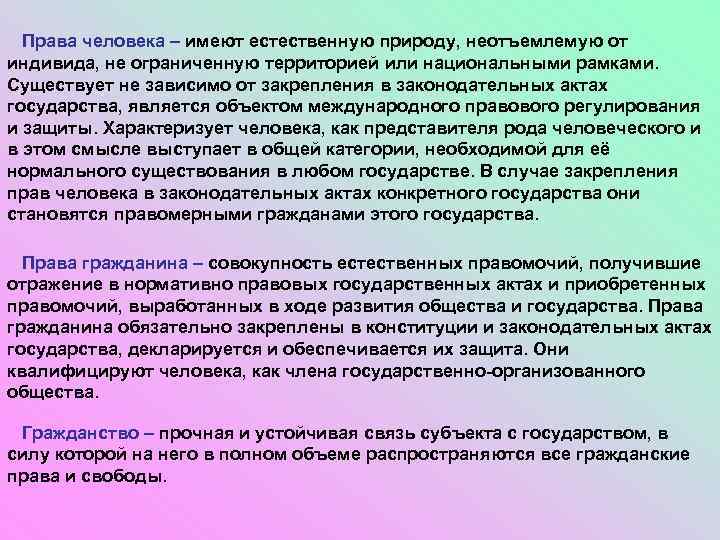 Права человека – имеют естественную природу, неотъемлемую от индивида, не ограниченную территорией или национальными рамками. Существует не зависимо от закрепления в законодательных актах государства, является объектом международного правового регулирования и защиты. Характеризует человека, как представителя рода человеческого и в этом смысле выступает в общей категории, необходимой для её нормального существования в любом государстве. В случае закрепления прав человека в законодательных актах конкретного государства они становятся правомерными гражданами этого государства.

Права гражданина – совокупность естественных правомочий, получившие отражение в нормативно правовых государственных актах и приобретенных правомочий, выработанных в ходе развития общества и государства. Права гражданина обязательно закреплены в конституции и законодательных актах государства, декларируется и обеспечивается их защита. Они квалифицируют человека, как члена государственно-организованного общества.

Гражданство – прочная и устойчивая связь субъекта с государством, в силу которой на него в полном объеме распространяются все гражданские права и свободы.